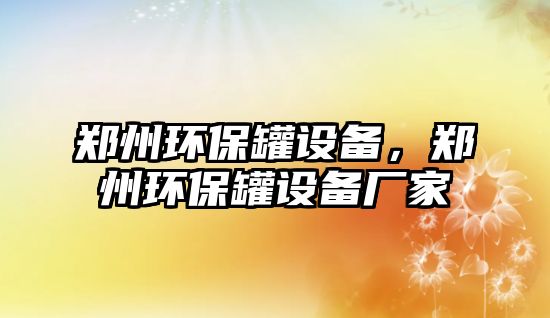 郑州环保罐设备，郑州环保罐设备厂家